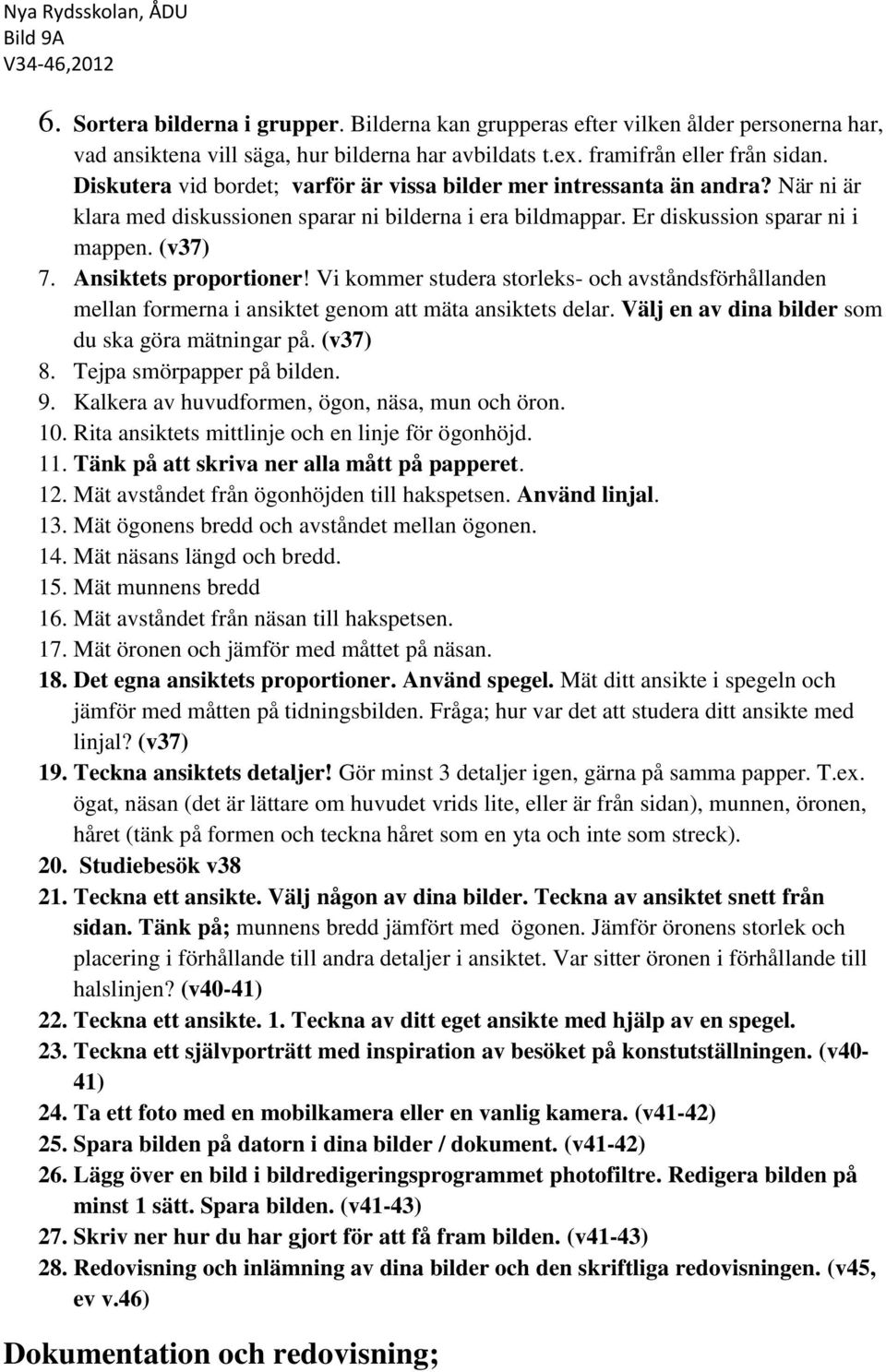 Nya Rydsskolan, ÅDU
Bild 9A
V34-46,2012

6. Sortera bilderna i grupper. Bilderna kan grupperas efter vilken ålder personerna har, vad ansiktena vill säga, hur bilderna har avbildats t.ex. framifrån eller från sidan. Diskutera vid bordet; varför är vissa bilder mer intressanta än andra? När ni är klara med diskussionen sparar ni bilderna i era bildmappar. Er diskussion sparar ni i mappen. (v37)
7. Ansiktets proportioner! Vi kommer studera storleks- och avståndsförhållanden mellan formerna i ansiktet genom att mäta ansiktets delar. Välj en av dina bilder som du ska göra mätningar på. (v37)
8. Tejpa smörpapper på bilden.
9. Kalkera av huvudformen, ögon, näsa, mun och öron.
10. Rita ansiktets mittlinje och en linje för ögonhöjd.
11. Tänk på att skriva ner alla mått på papperet.
12. Mät avståndet från ögonhöjden till hakspetsen. Använd linjal.
13. Mät ögonens bredd och avståndet mellan ögonen.
14. Mät näsans längd och bredd.
15. Mät munnens bredd
16. Mät avståndet från näsan till hakspetsen.
17. Mät öronen och jämför med måttet på näsan.
18. Det egna ansiktets proportioner. Använd spegel. Mät ditt ansikte i spegeln och jämför med måtten på tidningsbilden. Fråga; hur var det att studera ditt ansikte med linjal? (v37)
19. Teckna ansiktets detaljer! Gör minst 3 detaljer igen, gärna på samma papper. T.ex. ögat, näsan (det är lättare om huvudet vrids lite, eller är från sidan), munnen, öronen, håret (tänk på formen och teckna håret som en yta och inte som streck).
20. Studiebesök v38
21. Teckna ett ansikte. Välj någon av dina bilder. Teckna av ansiktet snett från sidan. Tänk på; munnens bredd jämfört med ögonen. Jämför öronens storlek och placering i förhållande till andra detaljer i ansiktet. Var sitter öronen i förhållande till halslinjen? (v40-41)
22. Teckna ett ansikte. 1. Teckna av ditt eget ansikte med hjälp av en spegel.
23. Teckna ett självporträtt med inspiration av besöket på konstutställningen. (v40-41)
24. Ta ett foto med en mobilkamera eller en vanlig kamera. (v41-42)
25. Spara bilden på datorn i dina bilder / dokument. (v41-42)
26. Lägg över en bild i bildredigeringsprogrammet photofiltre. Redigera bilden på minst 1 sätt. Spara bilden. (v41-43)
27. Skriv ner hur du har gjort för att få fram bilden. (v41-43)
28. Redovisning och inlämning av dina bilder och den skriftliga redovisningen. (v45, ev v.46)

Dokumentation och redovisning;